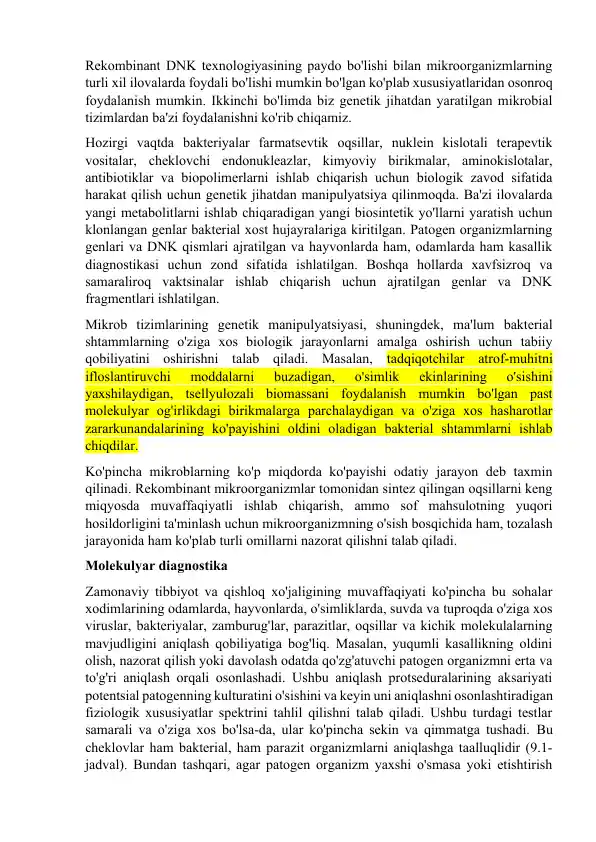 Rekombinant DNK texnologiyasining paydo bo'lishi bilan mikroorganizmlarning turli xil ilovalarda foydali bo'lishi mumkin bo'lgan ko'plab xususiyatlaridan osonroq foydalanish mumkin. Ikkinchi bo'limda biz genetik jihatdan yaratilgan mikrobial tizimlardan ba'zi foydalanishni ko'rib chiqamiz.

Hozirgi vaqtda bakteriyalar farmatsevtik oqsillar, nuklein kislotali terapevtik vositalar, cheklovchi endonukleazlar, kimyoviy birikmalar, aminokislotalar, antibiotiklar va biopolimerlarni ishlab chiqarish uchun biologik zavod sifatida harakat qilish uchun genetik jihatdan manipulyatsiya qilinmoqda. Ba'zi ilovalarda yangi metabolitlarni ishlab chiqaradigan yangi biosintetik yo'llarni yaratish uchun klonlangan genlar bakterial xost hujayralariga kiritilgan. Patogen organizmlarning genlari va DNK qismlari ajratilgan va hayvonlarda ham, odamlarda ham kasallik diagnostikasi uchun zond sifatida ishlatilgan. Boshqa hollarda xavfsizroq va samaraliroq vaktsinalar ishlab chiqarish uchun ajratilgan genlar va DNK fragmentlari ishlatilgan.

Mikrob tizimlarining genetik manipulyatsiyasi, shuningdek, ma'lum bakterial shtammlarning o'ziga xos biologik jarayonlarni amalga oshirish uchun tabiiy qobiliyatini oshirishni talab qiladi. Masalan, tadqiqotchilar atrof-muhitni ifloslantiruvchi moddalarni buzadigan, o'simlik ekinlarining o'sishini yaxshilaydigan, tsellyulozali biomassani foydalanish mumkin bo'lgan past molekulyar og'irlikdagi birikmalarga parchalaydigan va o'ziga xos hasharotlar zararkunandalarining ko'payishini oldini oladigan bakterial shtammlarni ishlab chiqdilar.

Ko'pincha mikroblarning ko'p miqdorda ko'payishi odatiy jarayon deb taxmin qilinadi. Rekombinant mikroorganizmlar tomonidan sintez qilingan oqsillarni keng miqyosda muvaffaqiyatli ishlab chiqarish, ammo sof mahsulotning yuqori hosildorligini ta'minlash uchun mikroorganizmning o'sish bosqichida ham, tozalash jarayonida ham ko'plab turli omillarni nazorat qilishni talab qiladi.

Molekulyar diagnostika

Zamonaviy tibbiyot va qishloq xo'jaligining muvaffaqiyati ko'pincha bu sohalar xodimlarining odamlarda, hayvonlarda, o'simliklarda, suvda va tuproqda o'ziga xos viruslar, bakteriyalar, zamburug'lar, parazitlar, oqsillar va kichik molekulalarning mavjudligini aniqlash qobiliyatiga bog'liq. Masalan, yuqumli kasallikning oldini olish, nazorat qilish yoki davolash odatda qo'zg'atuvchi patogen organizmni erta va to'g'ri aniqlash orqali osonlashadi. Ushbu aniqlash protseduralarining aksariyati potentsial patogenning kulturatini o'sishini va keyin uni aniqlashni osonlashtiradigan fiziologik xususiyatlar spektrini tahlil qilishni talab qiladi. Ushbu turdagi testlar samarali va o'ziga xos bo'lsa-da, ular ko'pincha sekin va qimmatga tushadi. Bu cheklovlar ham bakterial, ham parazit organizmlarni aniqlashga taalluqlidir (9.1-jadval). Bundan tashqari, agar patogen organizm yaxshi o'smasa yoki etishtirish